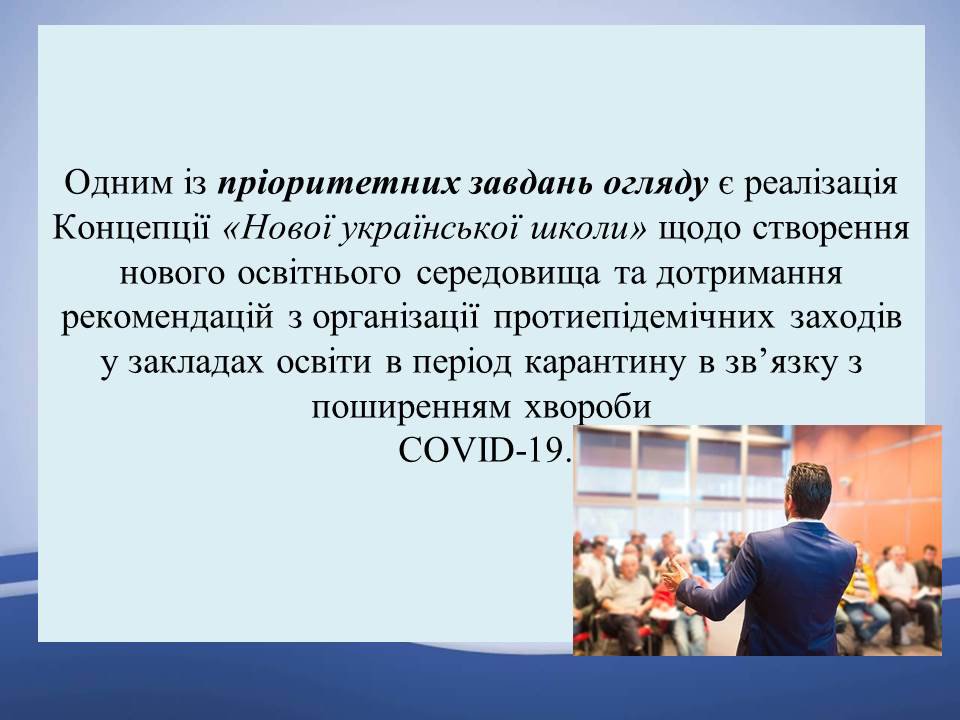 Одним із пріоритетних завдань огляду є реалізація Концепції «Нової української школи» щодо створення нового освітнього середовища та дотримання рекомендацій з організації протиепідемічних заходів у закладах освіти в період карантину в зв’язку з поширенням хвороби COVID-19.